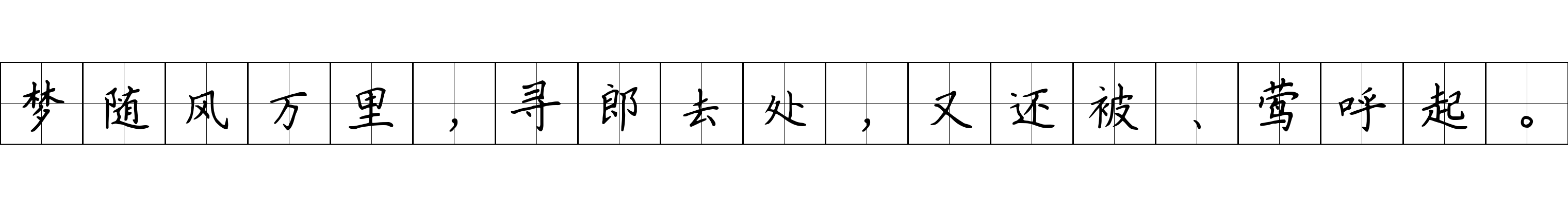 梦随风万里，寻郎去处，又还被、莺呼起。